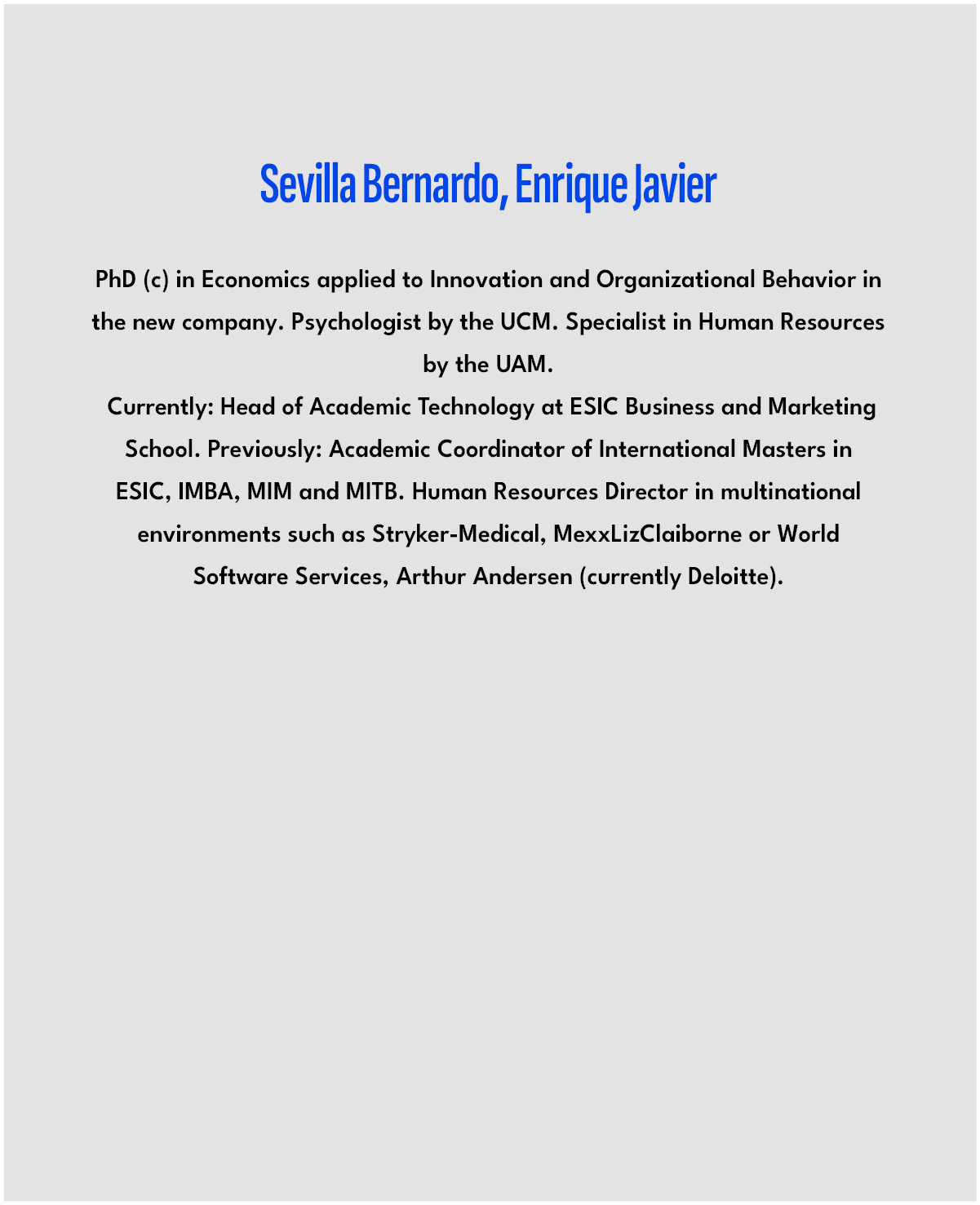 Sevilla Bernardo, Enrique Javier

PhD (c) in Economics applied to Innovation and Organizational Behavior in the new company. Psychologist by the UCM. Specialist in Human Resources by the UAM.
Currently: Head of Academic Technology at ESIC Business and Marketing School. Previously: Academic Coordinator of International Masters in ESIC, IMBA, MIM and MITB. Human Resources Director in multinational environments such as Stryker-Medical, MexxLizClaiborne or World Software Services, Arthur Andersen (currently Deloitte).